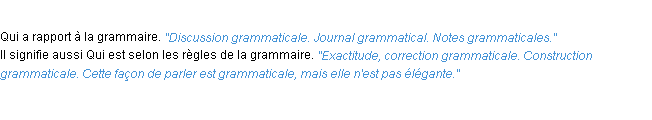 Qui a rapport à la grammaire. "Discussion grammaticale. Journal grammatical. Notes grammaticales."
Il signifie aussi Qui est selon les règles de la grammaire. "Exactitude, correction grammaticale. Construction grammaticale. Cette façon de parler est grammaticale, mais elle n'est pas élégante."